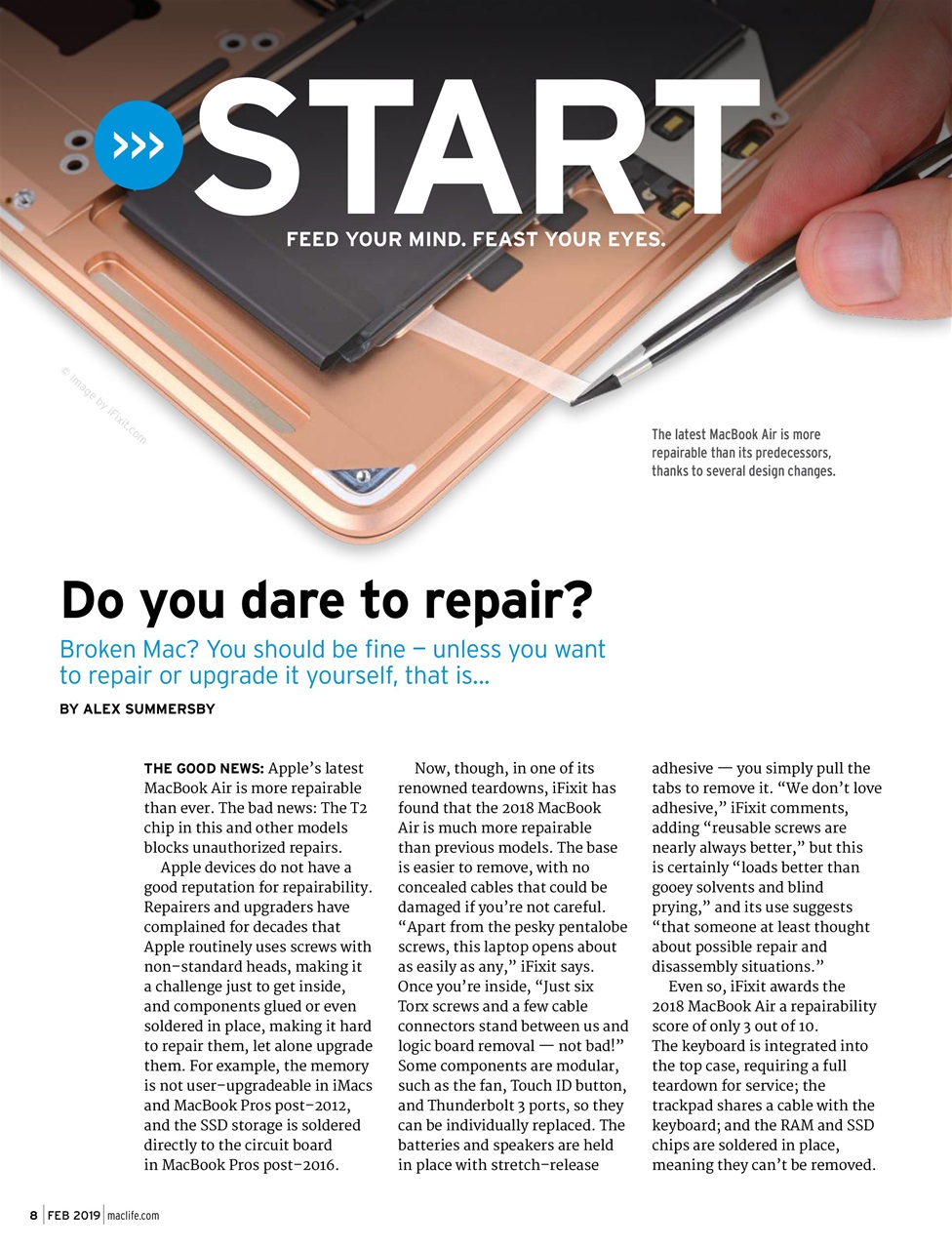 >>> START

FEED YOUR MIND. FEAST YOUR EYES.

© Image by iFixit.com

The latest MacBook Air is more repairable than its predecessors, thanks to several design changes.

Do you dare to repair?

Broken Mac? You should be fine – unless you want to repair or upgrade it yourself, that is...

BY ALEX SUMMERSBY

THE GOOD NEWS: Apple's latest MacBook Air is more repairable than ever. The bad news: The T2 chip in this and other models blocks unauthorized repairs.

Apple devices do not have a good reputation for repairability. Repairers and upgraders have complained for decades that Apple routinely uses screws with non-standard heads, making it a challenge just to get inside, and components glued or even soldered in place, making it hard to repair them, let alone upgrade them. For example, the memory is not user-upgradeable in iMacs and MacBook Pros post-2012, and the SSD storage is soldered directly to the circuit board in MacBook Pros post-2016.

Now, though, in one of its renowned teardowns, iFixit has found that the 2018 MacBook Air is much more repairable than previous models. The base is easier to remove, with no concealed cables that could be damaged if you're not careful. "Apart from the pesky pentalobe screws, this laptop opens about as easily as any," iFixit says. Once you're inside, "Just six Torx screws and a few cable connectors stand between us and logic board removal — not bad!" Some components are modular, such as the fan, Touch ID button, and Thunderbolt 3 ports, so they can be individually replaced. The batteries and speakers are held in place with stretch-release adhesive — you simply pull the tabs to remove it. "We don't love adhesive," iFixit comments, adding "reusable screws are nearly always better," but this is certainly "loads better than gooey solvents and blind prying," and its use suggests "that someone at least thought about possible repair and disassembly situations."

Even so, iFixit awards the 2018 MacBook Air a repairability score of only 3 out of 10. The keyboard is integrated into the top case, requiring a full teardown for service; the trackpad shares a cable with the keyboard; and the RAM and SSD chips are soldered in place, meaning they can't be removed.

8 | FEB 2019 | maclife.com